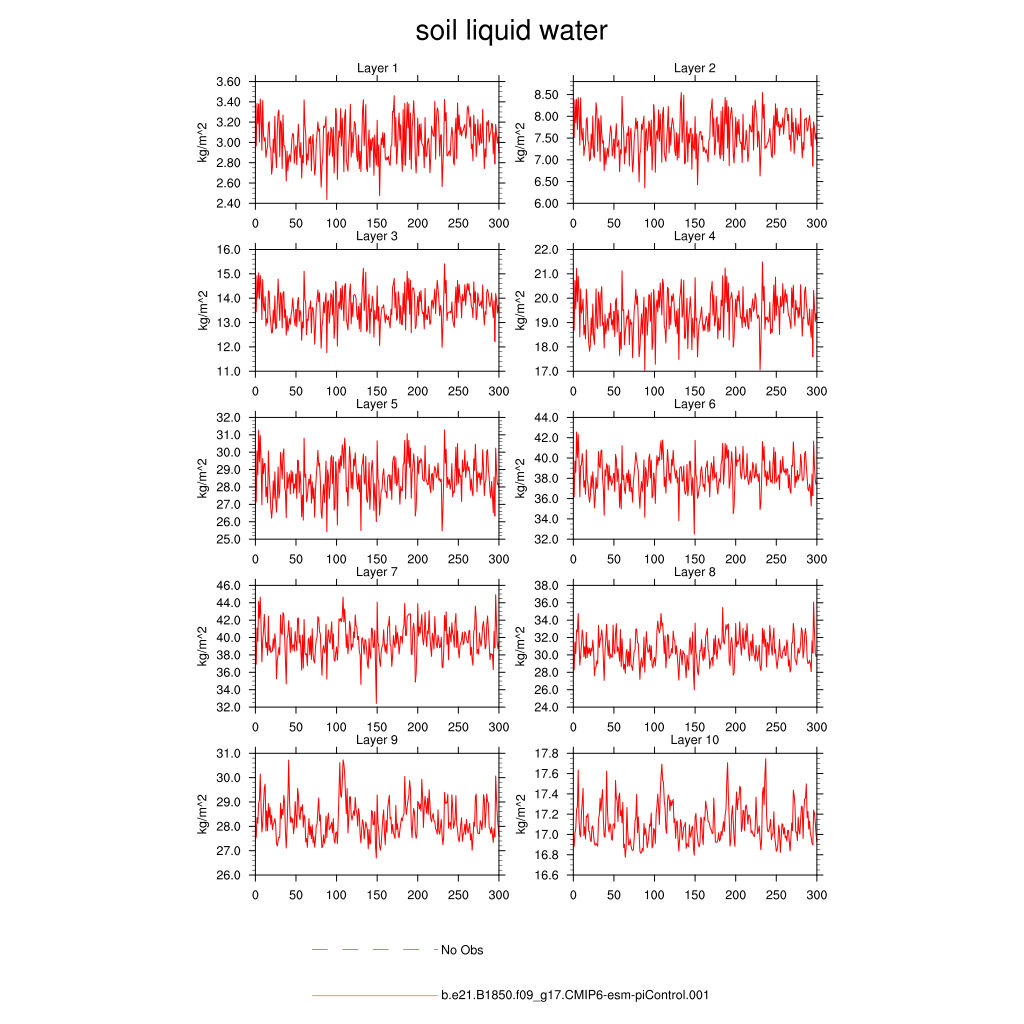 soil liquid water

Layer 1
kg/m^2
3.60
3.40
3.20
3.00
2.80
2.60
2.40
0 50 100 150 200 250 300

Layer 2
kg/m^2
8.50
8.00
7.50
7.00
6.50
6.00
0 50 100 150 200 250 300

Layer 3
kg/m^2
16.0
15.0
14.0
13.0
12.0
11.0
0 50 100 150 200 250 300

Layer 4
kg/m^2
22.0
21.0
20.0
19.0
18.0
17.0
0 50 100 150 200 250 300

Layer 5
kg/m^2
32.0
31.0
30.0
29.0
28.0
27.0
26.0
25.0
0 50 100 150 200 250 300

Layer 6
kg/m^2
44.0
42.0
40.0
38.0
36.0
34.0
32.0
0 50 100 150 200 250 300

Layer 7
kg/m^2
46.0
44.0
42.0
40.0
38.0
36.0
34.0
32.0
0 50 100 150 200 250 300

Layer 8
kg/m^2
38.0
36.0
34.0
32.0
30.0
28.0
26.0
24.0
0 50 100 150 200 250 300

Layer 9
kg/m^2
31.0
30.0
29.0
28.0
27.0
26.0
0 50 100 150 200 250 300

Layer 10
kg/m^2
17.8
17.6
17.4
17.2
17.0
16.8
16.6
0 50 100 150 200 250 300

No Obs

b.e21.B1850.f09_g17.CMIP6-esm-piControl.001